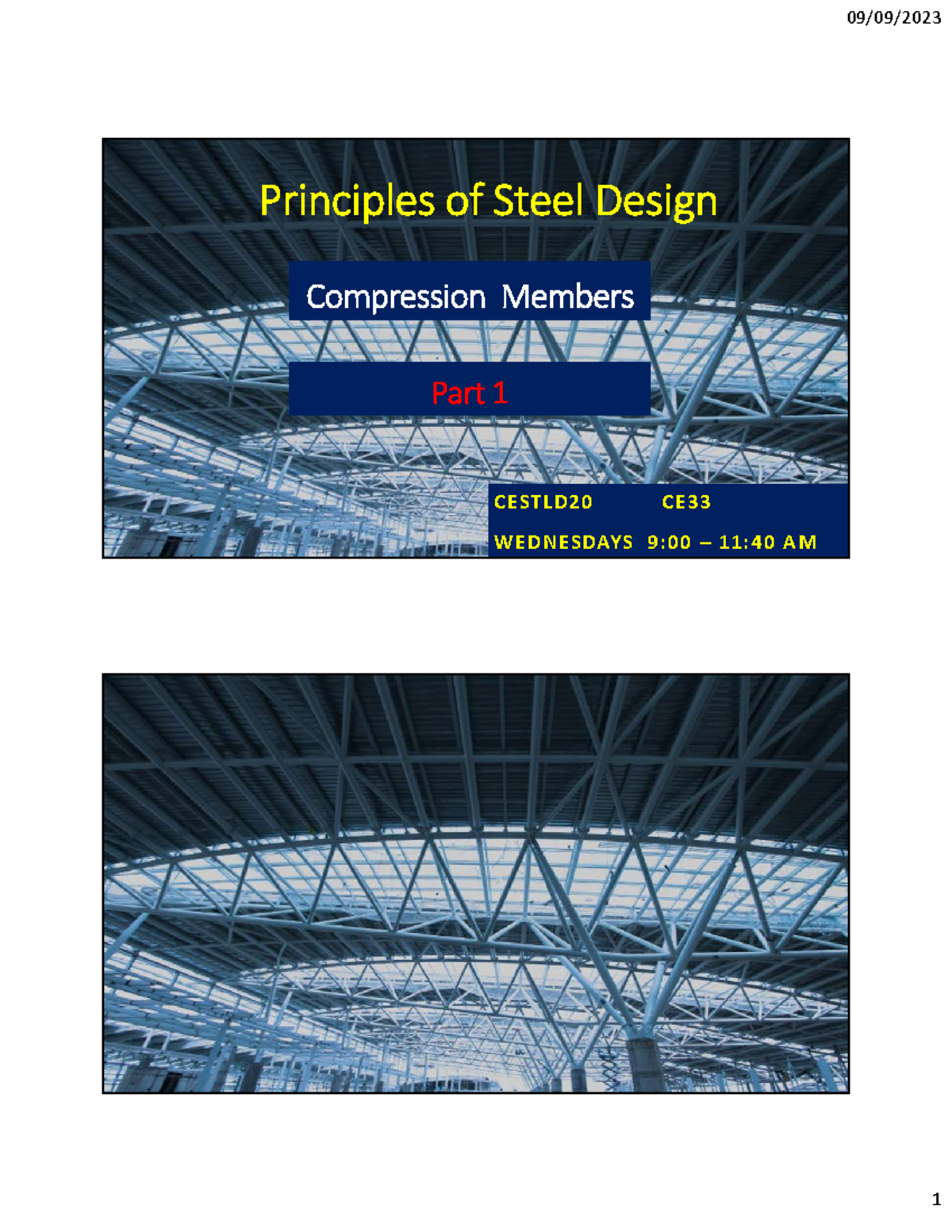 09/09/2023

Principles of Steel Design

Compression Members

Part 1

CESTLD20 CE33

WEDNESDAYS 9:00 – 11:40 AM

1